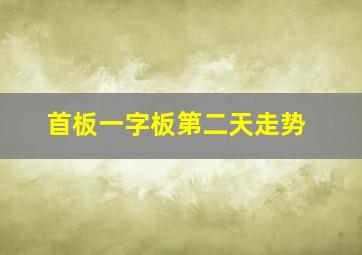 首板一字板第二天走势